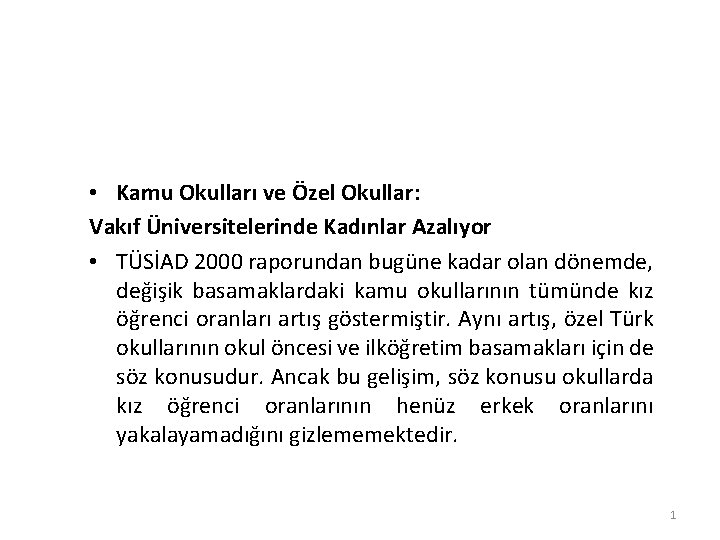 • Kamu Okulları ve Özel Okullar:

Vakıf Üniversitelerinde Kadınlar Azalıyor

• TÜSİAD 2000 raporundan bugüne kadar olan dönemde, değişik basamaklardaki kamu okullarının tümünde kız öğrenci oranları artış göstermiştir. Aynı artış, özel Türk okullarının okul öncesi ve ilköğretim basamakları için de söz konusudur. Ancak bu gelişim, söz konusu okullarda kız öğrenci oranlarının henüz erkek oranlarını yakalayamadığını gizlememektedir.

1